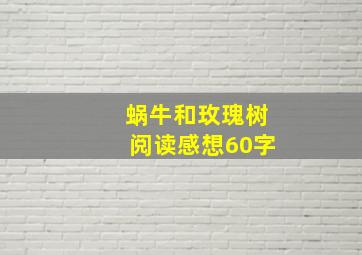 蜗牛和玫瑰树
阅读感想60字